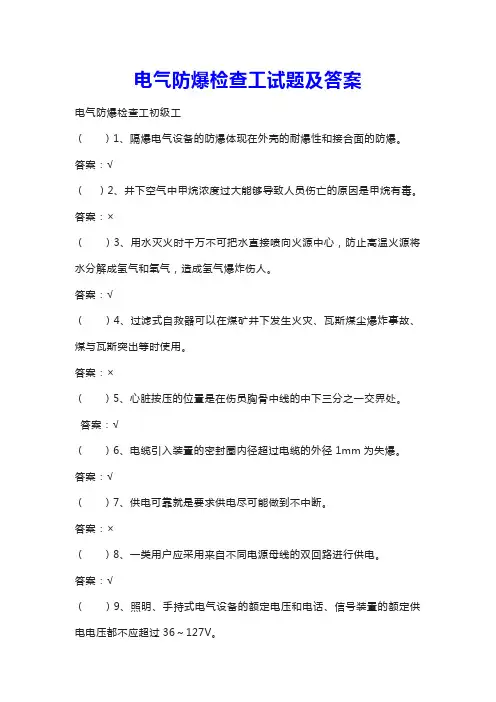 电气防爆检查工试题及答案

电气防爆检查工初级工

（　　）1、隔爆电气设备的防爆体现在外壳的耐爆性和接合面的防爆。

答案：√

（　）2、井下空气中甲烷浓度过大能够导致人员伤亡的原因是甲烷有毒。

答案：×

（　　）3、用水灭火时千万不可把水直接喷向火源中心，防止高温火源将水分解成氢气和氧气，造成氢气爆炸伤人。

答案：√

（　　）4、过滤式自救器可以在煤矿井下发生火灾、瓦斯煤尘爆炸事故、煤与瓦斯突出等时使用。

答案：×

（　　）5、心脏按压的位置是在伤员胸骨中线的中下三分之一交界处。

答案：√

（　　）6、电缆引入装置的密封圈内径超过电缆的外径 1mm 为失爆。

答案：√

（　　）7、供电可靠就是要求供电尽可能做到不中断。

答案：×

（　　）8、一类用户应采用来自不同电源母线的双回路进行供电。

答案：√

（　　）9、照明、手持式电气设备的额定电压和电话、信号装置的额定供电电压都不应超过 36～127V。